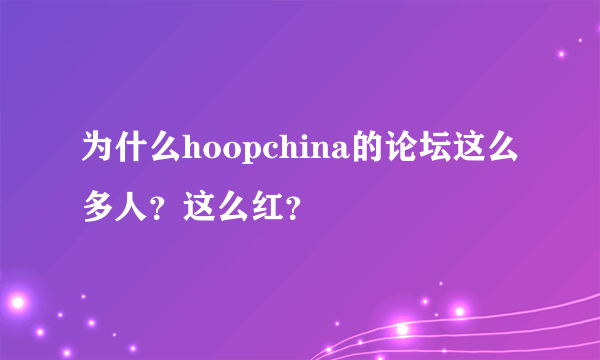 为什么hoopchina的论坛这么多人？这么红？